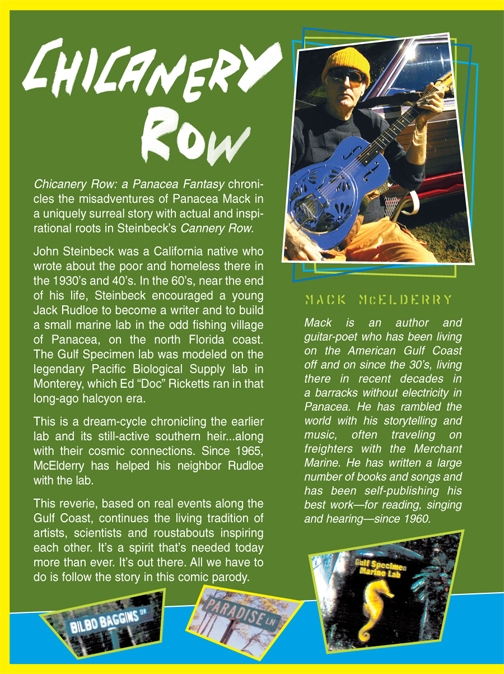 CHICANERY ROW

Chicanery Row: a Panacea Fantasy chronicles the misadventures of Panacea Mack in a uniquely surreal story with actual and inspirational roots in Steinbeck's Cannery Row.

John Steinbeck was a California native who wrote about the poor and homeless there in the 1930's and 40's. In the 60's, near the end of his life, Steinbeck encouraged a young Jack Rudloe to become a writer and to build a small marine lab in the odd fishing village of Panacea, on the north Florida coast. The Gulf Specimen lab was modeled on the legendary Pacific Biological Supply lab in Monterey, which Ed "Doc" Ricketts ran in that long-ago halcyon era.

This is a dream-cycle chronicling the earlier lab and its still-active southern heir...along with their cosmic connections. Since 1965, McElderry has helped his neighbor Rudloe with the lab.

This reverie, based on real events along the Gulf Coast, continues the living tradition of artists, scientists and roustabouts inspiring each other. It's a spirit that's needed today more than ever. It's out there. All we have to do is follow the story in this comic parody.

MACK McELDERRY

Mack is an author and guitar-poet who has been living on the American Gulf Coast off and on since the 30's, living there in recent decades in a barracks without electricity in Panacea. He has rambled the world with his storytelling and music, often traveling on freighters with the Merchant Marine. He has written a large number of books and songs and has been self-publishing his best work—for reading, singing and hearing—since 1960.

BILBO BAGGINS DR

PARADISE LN

Gulf Specimen Marine Lab